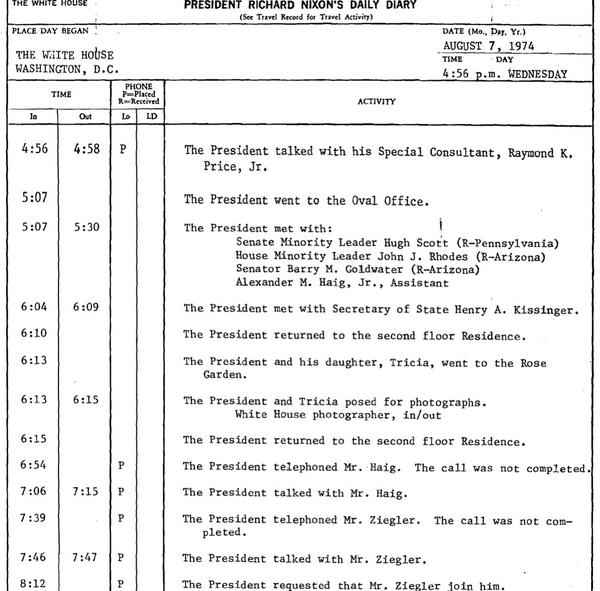 THE WHITE HOUSE

PRESIDENT RICHARD NIXON'S DAILY DIARY
(See Travel Record for Travel Activity)

PLACE DAY BEGAN

THE WHITE HOUSE
WASHINGTON, D.C.

DATE (Mo., Day, Yr.)
AUGUST 7, 1974

TIME DAY
4:56 p.m. WEDNESDAY

| TIME In | TIME Out | PHONE P=Placed R=Received Lo | LD | ACTIVITY |
|---|---|---|---|---|
| 4:56 | 4:58 | P | | The President talked with his Special Consultant, Raymond K. Price, Jr. |
| 5:07 | | | | The President went to the Oval Office. |
| 5:07 | 5:30 | | | The President met with: Senate Minority Leader Hugh Scott (R-Pennsylvania) House Minority Leader John J. Rhodes (R-Arizona) Senator Barry M. Goldwater (R-Arizona) Alexander M. Haig, Jr., Assistant |
| 6:04 | 6:09 | | | The President met with Secretary of State Henry A. Kissinger. |
| 6:10 | | | | The President returned to the second floor Residence. |
| 6:13 | | | | The President and his daughter, Tricia, went to the Rose Garden. |
| 6:13 | 6:15 | | | The President and Tricia posed for photographs. White House photographer, in/out |
| 6:15 | | | | The President returned to the second floor Residence. |
| 6:54 | | P | | The President telephoned Mr. Haig. The call was not completed. |
| 7:06 | 7:15 | P | | The President talked with Mr. Haig. |
| 7:39 | | P | | The President telephoned Mr. Ziegler. The call was not completed. |
| 7:46 | 7:47 | P | | The President talked with Mr. Ziegler. |
| 8:12 | | P | | The President requested that Mr. Ziegler join him. |